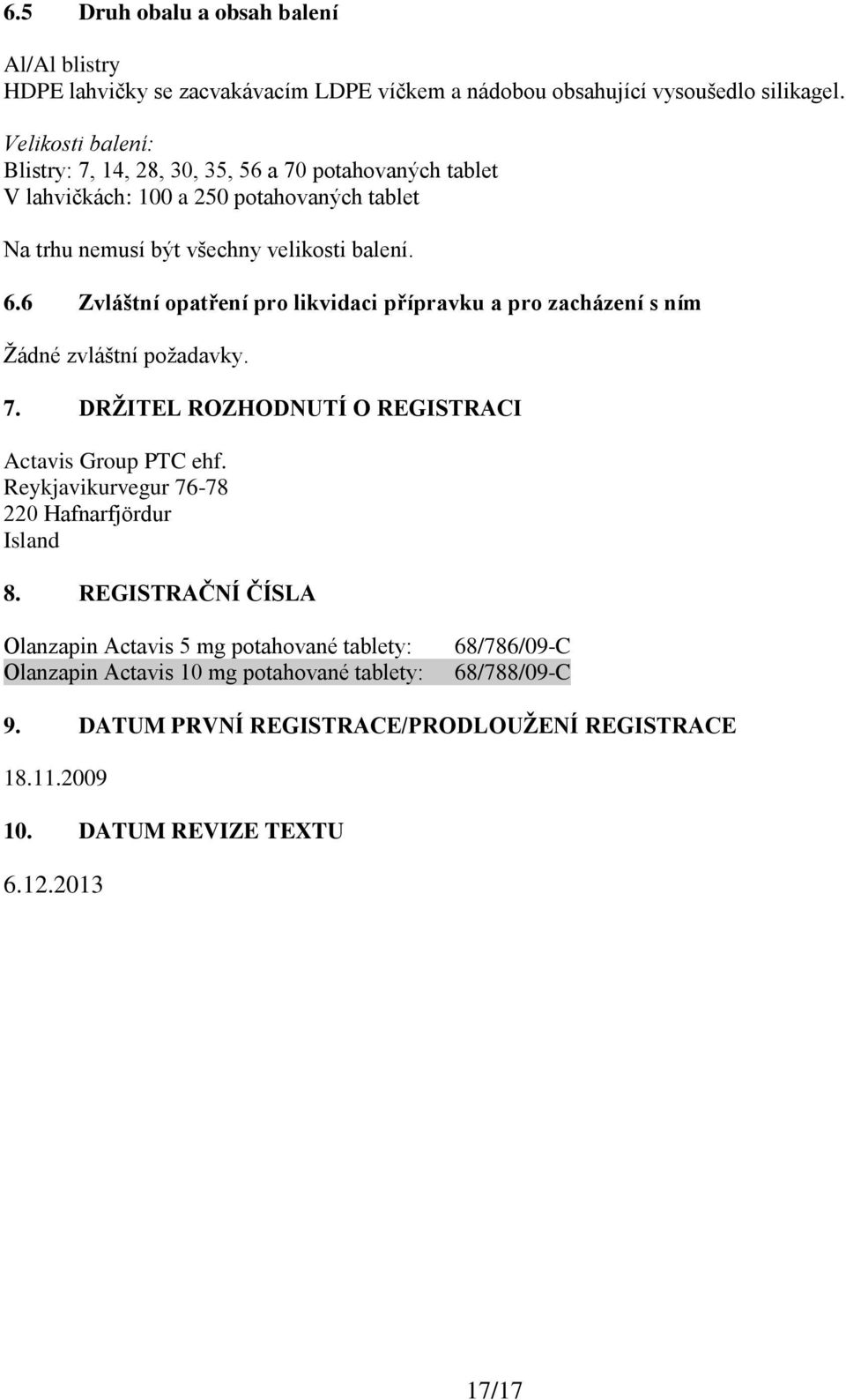 6.5 Druh obalu a obsah balení

Al/Al blistry
HDPE lahvičky se zacvakávacím LDPE víčkem a nádobou obsahující vysoušedlo silikagel.

Velikosti balení:
Blistry: 7, 14, 28, 30, 35, 56 a 70 potahovaných tablet
V lahvičkách: 100 a 250 potahovaných tablet

Na trhu nemusí být všechny velikosti balení.

6.6 Zvláštní opatření pro likvidaci přípravku a pro zacházení s ním

Žádné zvláštní požadavky.

7. DRŽITEL ROZHODNUTÍ O REGISTRACI

Actavis Group PTC ehf.
Reykjavikurvegur 76-78
220 Hafnarfjördur
Island

8. REGISTRAČNÍ ČÍSLA

Olanzapin Actavis 5 mg potahované tablety: 68/786/09-C
Olanzapin Actavis 10 mg potahované tablety: 68/788/09-C

9. DATUM PRVNÍ REGISTRACE/PRODLOUŽENÍ REGISTRACE

18.11.2009

10. DATUM REVIZE TEXTU

6.12.2013

17/17